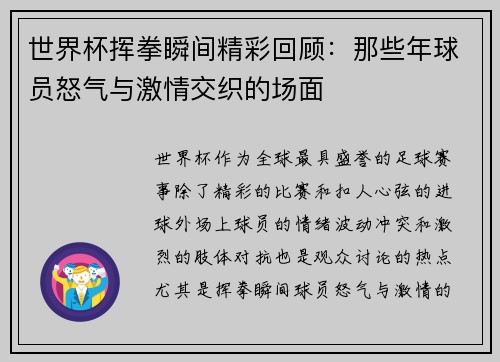 世界杯挥拳瞬间精彩回顾：那些年球员怒气与激情交织的场面

世界杯作为全球最具盛誉的足球赛事除了精彩的比赛和扣人心弦的进球外场上球员的情绪波动冲突和激烈的肢体对抗也是观众讨论的热点尤其是挥拳瞬间球员怒气与激情的